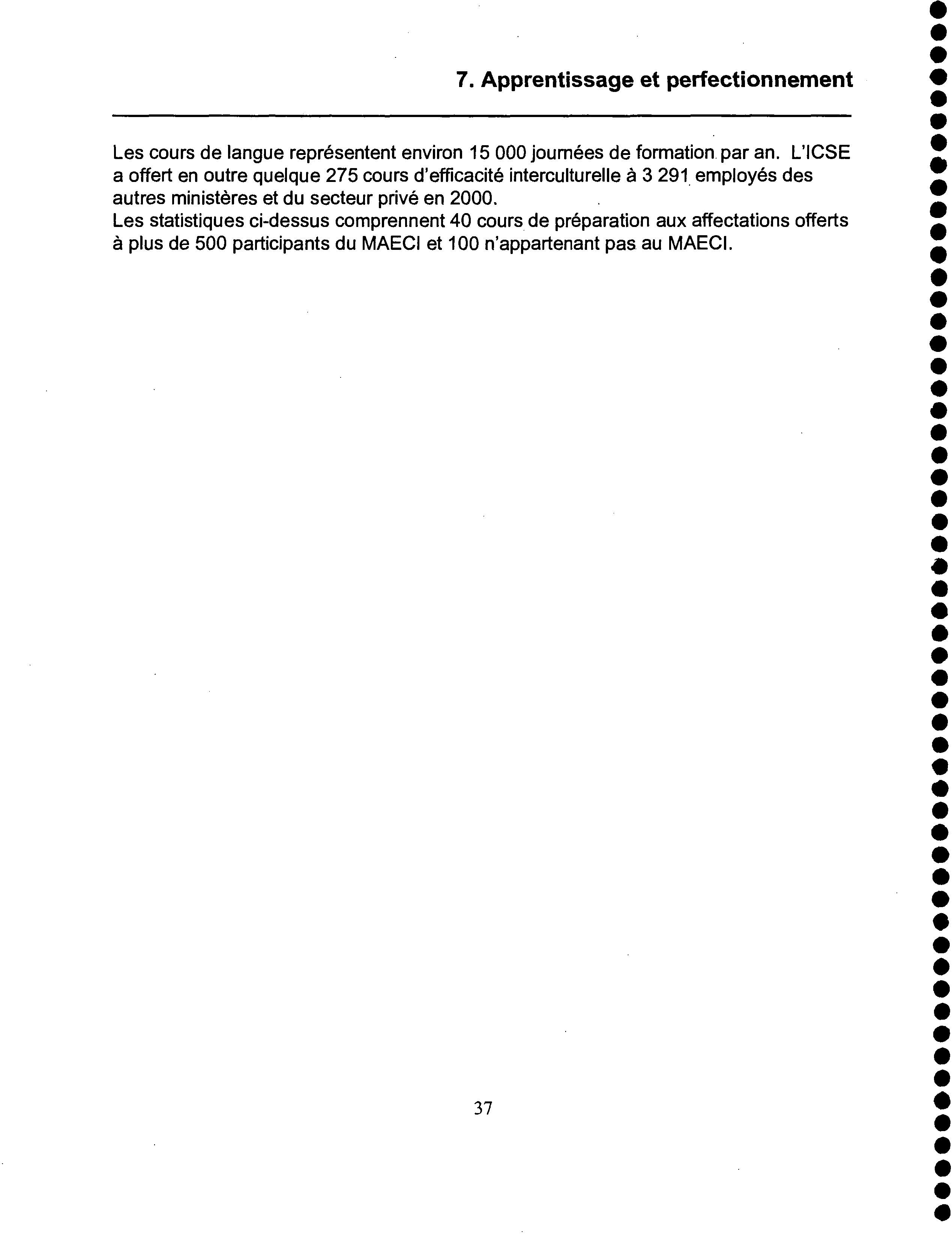 7. Apprentissage et perfectionnement

Les cours de langue représentent environ 15 000 journées de formation par an. L'ICSE a offert en outre quelque 275 cours d'efficacité interculturelle à 3 291 employés des autres ministères et du secteur privé en 2000.
Les statistiques ci-dessus comprennent 40 cours de préparation aux affectations offerts à plus de 500 participants du MAECI et 100 n'appartenant pas au MAECI.

37